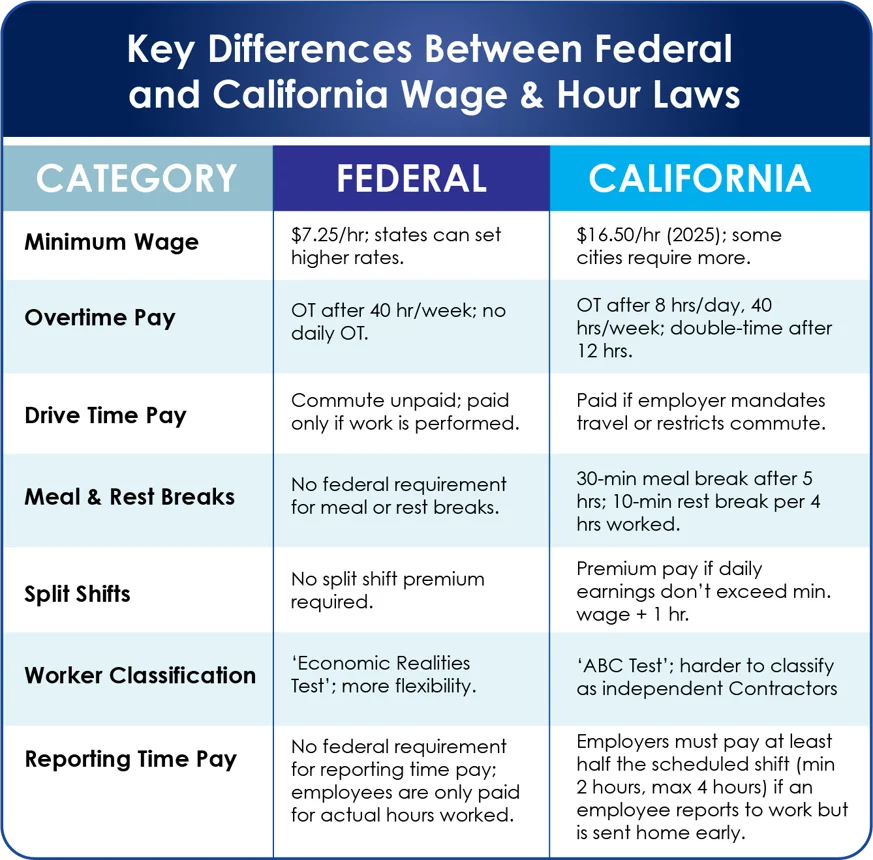 Key Differences Between Federal and California Wage & Hour Laws

| CATEGORY | FEDERAL | CALIFORNIA |
|---|---|---|
| Minimum Wage | \$7.25/hr; states can set higher rates. | \$16.50/hr (2025); some cities require more. |
| Overtime Pay | OT after 40 hr/week; no daily OT. | OT after 8 hrs/day, 40 hrs/week; double-time after 12 hrs. |
| Drive Time Pay | Commute unpaid; paid only if work is performed. | Paid if employer mandates travel or restricts commute. |
| Meal & Rest Breaks | No federal requirement for meal or rest breaks. | 30-min meal break after 5 hrs; 10-min rest break per 4 hrs worked. |
| Split Shifts | No split shift premium required. | Premium pay if daily earnings don't exceed min. wage + 1 hr. |
| Worker Classification | 'Economic Realities Test'; more flexibility. | 'ABC Test'; harder to classify as independent Contractors |
| Reporting Time Pay | No federal requirement for reporting time pay; employees are only paid for actual hours worked. | Employers must pay at least half the scheduled shift (min 2 hours, max 4 hours) if an employee reports to work but is sent home early. |